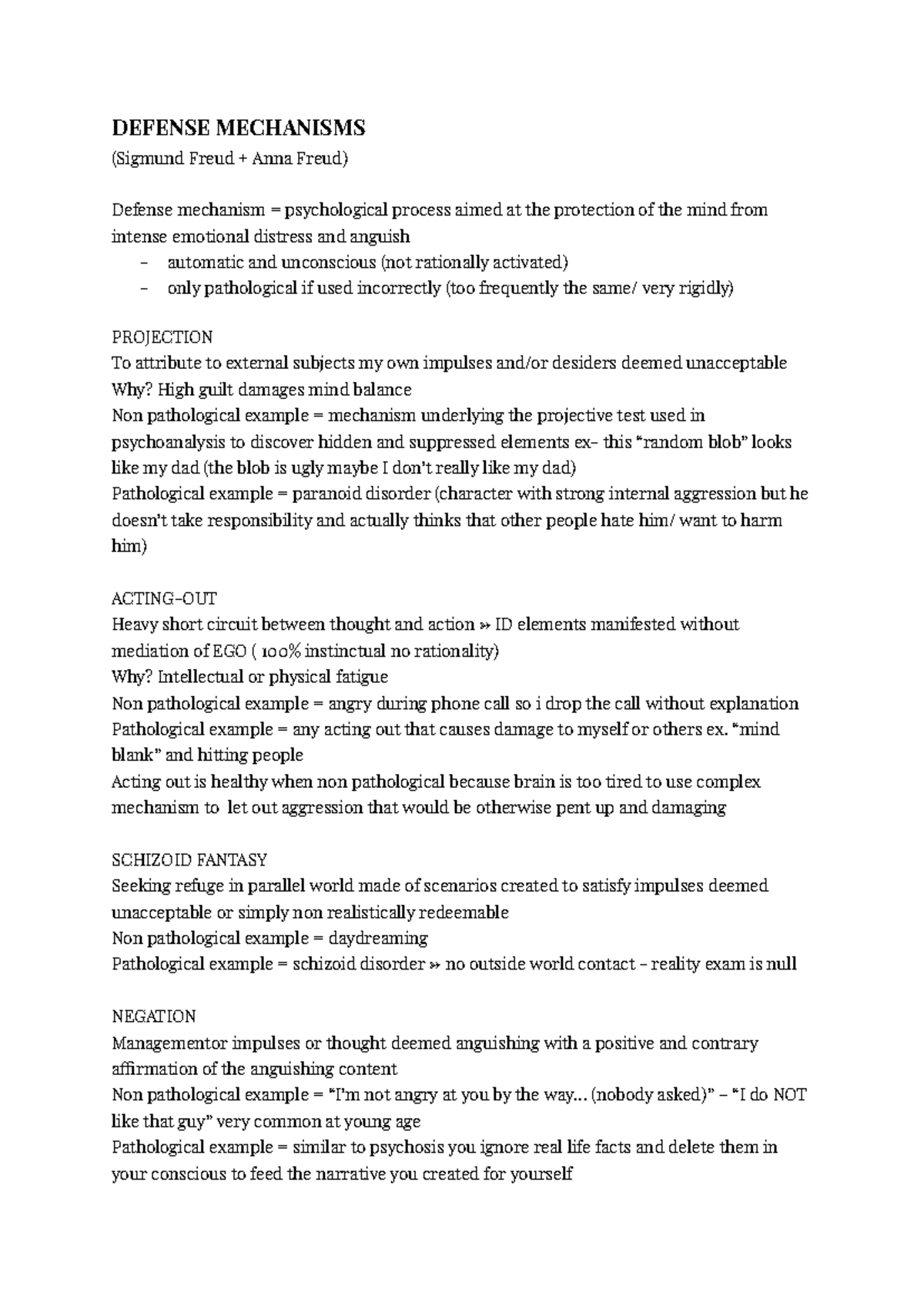 DEFENSE MECHANISMS

(Sigmund Freud + Anna Freud)

Defense mechanism = psychological process aimed at the protection of the mind from intense emotional distress and anguish

- automatic and unconscious (not rationally activated)
- only pathological if used incorrectly (too frequently the same/ very rigidly)

PROJECTION
To attribute to external subjects my own impulses and/or desiders deemed unacceptable
Why? High guilt damages mind balance
Non pathological example = mechanism underlying the projective test used in psychoanalysis to discover hidden and suppressed elements ex- this "random blob" looks like my dad (the blob is ugly maybe I don't really like my dad)
Pathological example = paranoid disorder (character with strong internal aggression but he doesn't take responsibility and actually thinks that other people hate him/ want to harm him)

ACTING-OUT
Heavy short circuit between thought and action » ID elements manifested without mediation of EGO ( 100% instinctual no rationality)
Why? Intellectual or physical fatigue
Non pathological example = angry during phone call so i drop the call without explanation
Pathological example = any acting out that causes damage to myself or others ex. "mind blank" and hitting people
Acting out is healthy when non pathological because brain is too tired to use complex mechanism to let out aggression that would be otherwise pent up and damaging

SCHIZOID FANTASY
Seeking refuge in parallel world made of scenarios created to satisfy impulses deemed unacceptable or simply non realistically redeemable
Non pathological example = daydreaming
Pathological example = schizoid disorder » no outside world contact - reality exam is null

NEGATION
Managementor impulses or thought deemed anguishing with a positive and contrary affirmation of the anguishing content
Non pathological example = "I'm not angry at you by the way... (nobody asked)" - "I do NOT like that guy" very common at young age
Pathological example = similar to psychosis you ignore real life facts and delete them in your conscious to feed the narrative you created for yourself